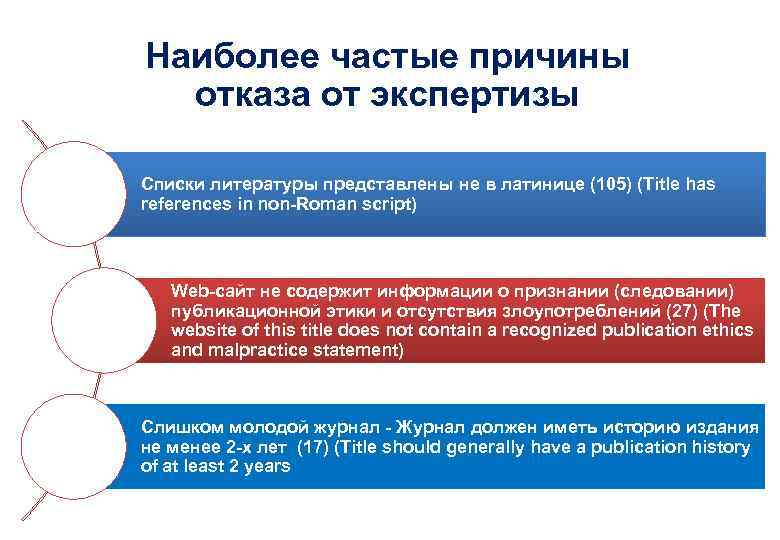 Наиболее частые причины отказа от экспертизы

Списки литературы представлены не в латинице (105) (Title has references in non-Roman script)

Web-сайт не содержит информации о признании (следовании) публикационной этики и отсутствия злоупотреблений (27) (The website of this title does not contain a recognized publication ethics and malpractice statement)

Слишком молодой журнал - Журнал должен иметь историю издания не менее 2-х лет (17) (Title should generally have a publication history of at least 2 years